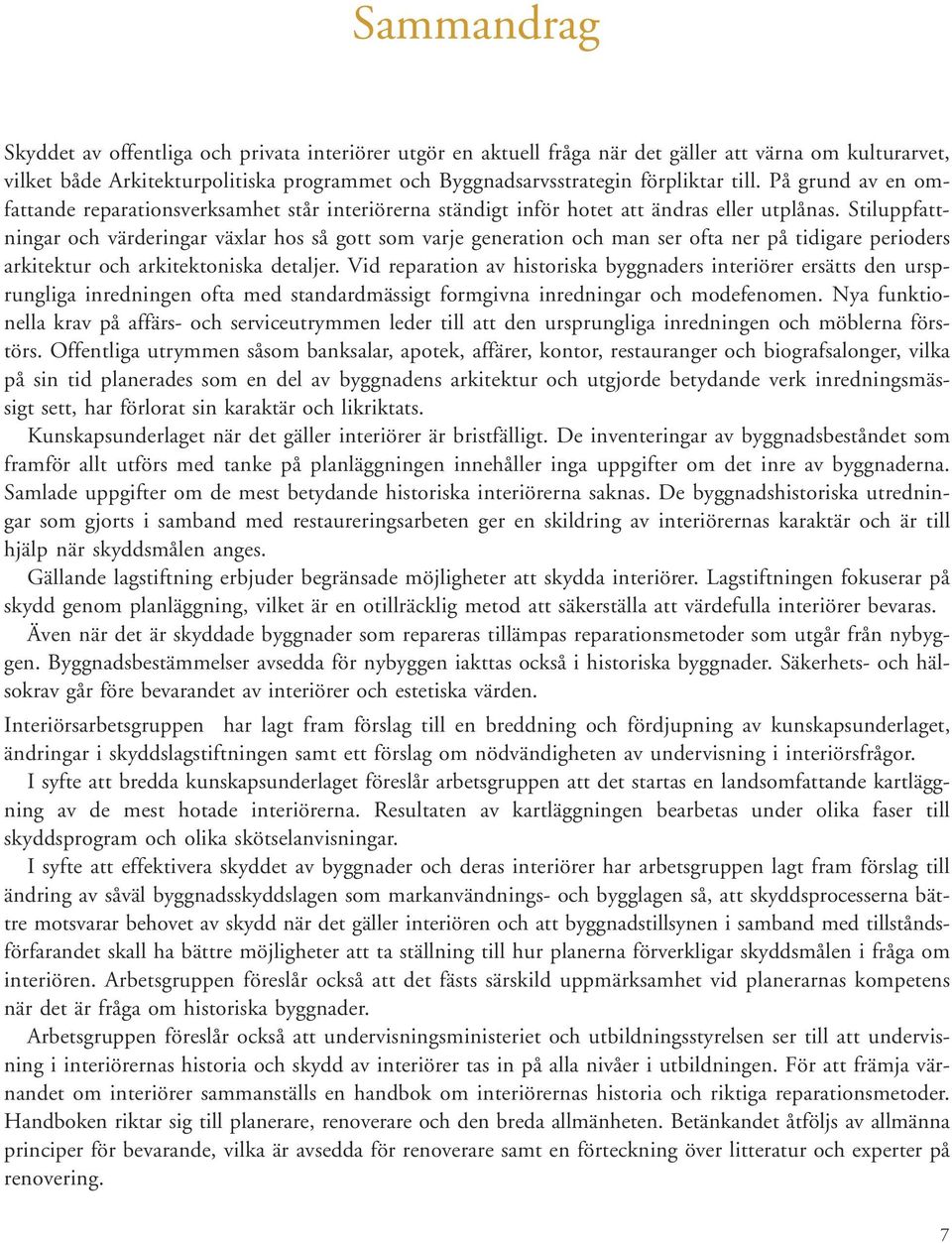 Sammandrag

Skyddet av offentliga och privata interiörer utgör en aktuell fråga när det gäller att värna om kulturarvet, vilket både Arkitekturpolitiska programmet och Byggnadsarvsstrategin förpliktar till. På grund av en omfattande reparationsverksamhet står interiörerna ständigt inför hotet att ändras eller utplånas. Stiluppfattningar och värderingar växlar hos så gott som varje generation och man ser ofta ner på tidigare perioders arkitektur och arkitektoniska detaljer. Vid reparation av historiska byggnaders interiörer ersätts den ursprungliga inredningen ofta med standardmässigt formgivna inredningar och modefenomen. Nya funktionella krav på affärs- och serviceutrymmen leder till att den ursprungliga inredningen och möblerna förstörs. Offentliga utrymmen såsom banksalar, apotek, affärer, kontor, restauranger och biografsalonger, vilka på sin tid planerades som en del av byggnadens arkitektur och utgjorde betydande verk inredningsmässigt sett, har förlorat sin karaktär och likriktats.

Kunskapsunderlaget när det gäller interiörer är bristfälligt. De inventeringar av byggnadsbeståndet som framför allt utförs med tanke på planläggningen innehåller inga uppgifter om det inre av byggnaderna. Samlade uppgifter om de mest betydande historiska interiörerna saknas. De byggnadshistoriska utredningar som gjorts i samband med restaureringsarbeten ger en skildring av interiörernas karaktär och är till hjälp när skyddsmålen anges.

Gällande lagstiftning erbjuder begränsade möjligheter att skydda interiörer. Lagstiftningen fokuserar på skydd genom planläggning, vilket är en otillräcklig metod att säkerställa att värdefulla interiörer bevaras.

Även när det är skyddade byggnader som repareras tillämpas reparationsmetoder som utgår från nybyggen. Byggnadsbestämmelser avsedda för nybyggen iakttas också i historiska byggnader. Säkerhets- och hälsokrav går före bevarandet av interiörer och estetiska värden.

Interiörsarbetsgruppen har lagt fram förslag till en breddning och fördjupning av kunskapsunderlaget, ändringar i skyddslagstiftningen samt ett förslag om nödvändigheten av undervisning i interiörsfrågor.

I syfte att bredda kunskapsunderlaget föreslår arbetsgruppen att det startas en landsomfattande kartläggning av de mest hotade interiörerna. Resultaten av kartläggningen bearbetas under olika faser till skyddsprogram och olika skötselanvisningar.

I syfte att effektivera skyddet av byggnader och deras interiörer har arbetsgruppen lagt fram förslag till ändring av såväl byggnadsskyddslagen som markanvändnings- och bygglagen så, att skyddsprocesserna bättre motsvarar behovet av skydd när det gäller interiören och att byggnadstillsynen i samband med tillståndsförfarandet skall ha bättre möjligheter att ta ställning till hur planerna förverkligar skyddsmålen i fråga om interiören. Arbetsgruppen föreslår också att det fästs särskild uppmärksamhet vid planerarnas kompetens när det är fråga om historiska byggnader.

Arbetsgruppen föreslår också att undervisningsministeriet och utbildningsstyrelsen ser till att undervisning i interiörernas historia och skydd av interiörer tas in på alla nivåer i utbildningen. För att främja värnandet om interiörer sammanställs en handbok om interiörernas historia och riktiga reparationsmetoder. Handboken riktar sig till planerare, renoverare och den breda allmänheten. Betänkandet åtföljs av allmänna principer för bevarande, vilka är avsedda för renoverare samt en förteckning över litteratur och experter på renovering.

7